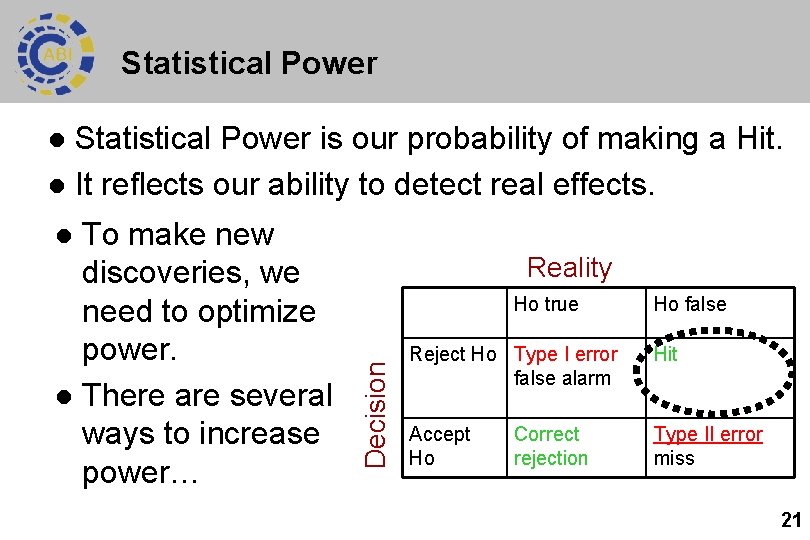 ABI

Statistical Power

● Statistical Power is our probability of making a Hit.

● It reflects our ability to detect real effects.

● To make new discoveries, we need to optimize power.

● There are several ways to increase power…

Reality

Decision

| | Ho true | Ho false |
|---|---|---|
| Reject Ho | Type I error false alarm | Hit |
| Accept Ho | Correct rejection | Type II error miss |

21